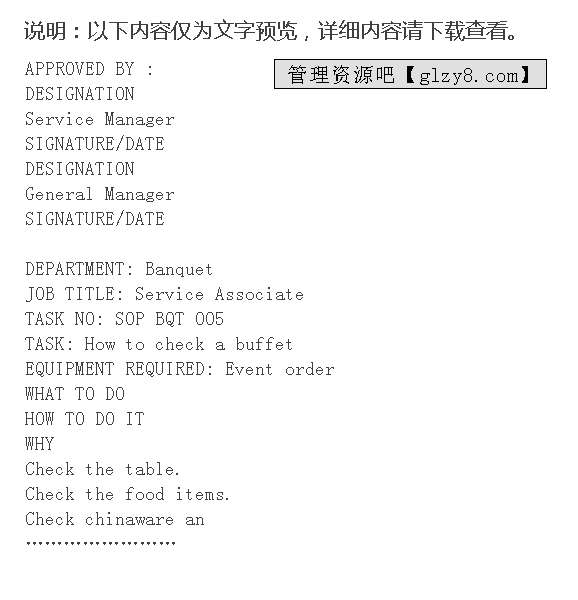 说明：以下内容仅为文字预览，详细内容请下载查看。

APPROVED BY :

管理资源吧【glzy8.com】

DESIGNATION
Service Manager
SIGNATURE/DATE
DESIGNATION
General Manager
SIGNATURE/DATE

DEPARTMENT: Banquet
JOB TITLE: Service Associate
TASK NO: SOP BQT 005
TASK: How to check a buffet
EQUIPMENT REQUIRED: Event order
WHAT TO DO
HOW TO DO IT
WHY
Check the table.
Check the food items.
Check chinaware an
……………………